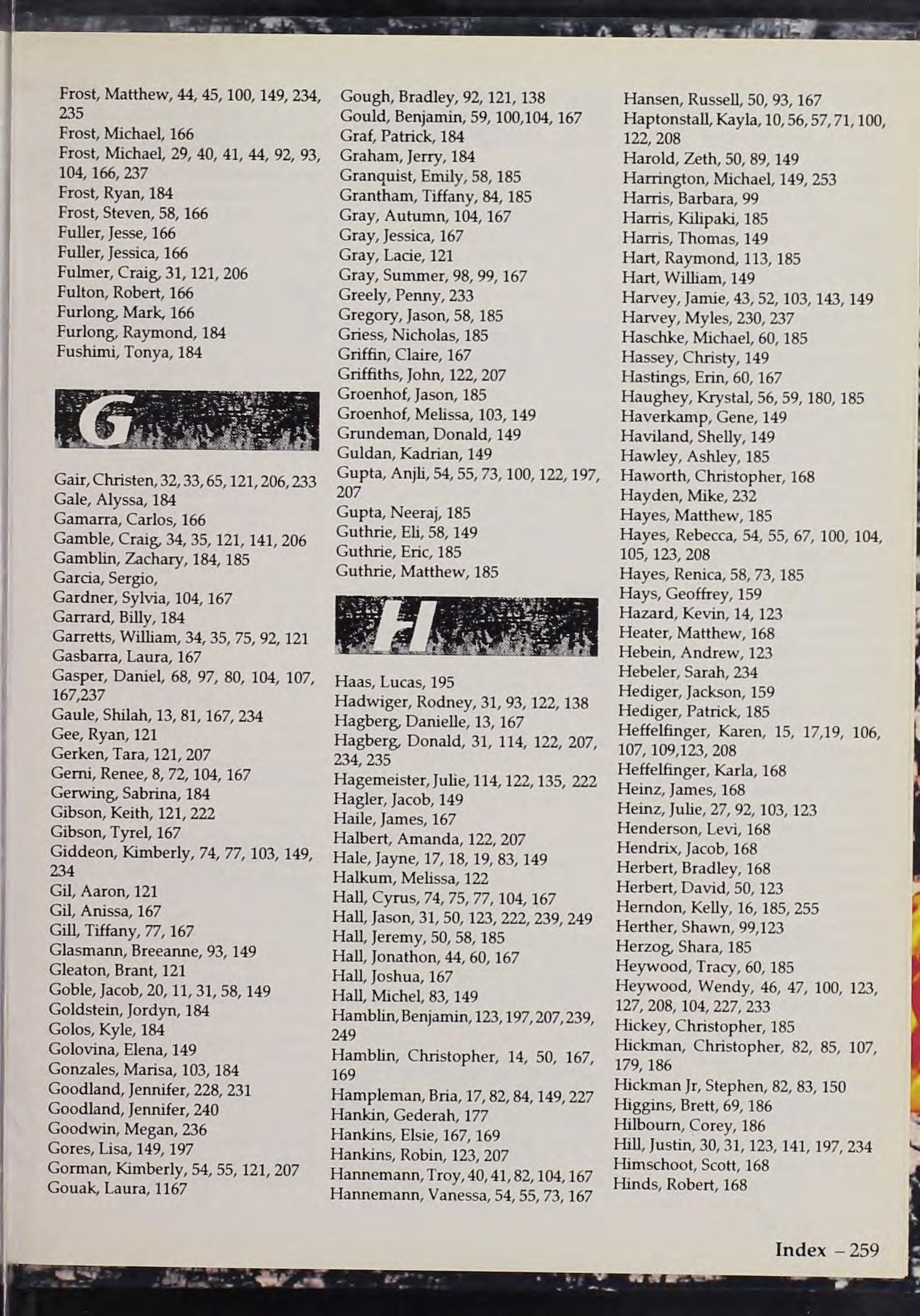 Frost, Matthew, 44, 45, 100, 149, 234, 235
Frost, Michael, 166
Frost, Michael, 29, 40, 41, 44, 92, 93, 104, 166, 237
Frost, Ryan, 184
Frost, Steven, 58, 166
Fuller, Jesse, 166
Fuller, Jessica, 166
Fulmer, Craig, 31, 121, 206
Fulton, Robert, 166
Furlong, Mark, 166
Furlong, Raymond, 184
Fushimi, Tonya, 184

G

Gair, Christen, 32, 33, 65, 121, 206, 233
Gale, Alyssa, 184
Gamarra, Carlos, 166
Gamble, Craig, 34, 35, 121, 141, 206
Gamblin, Zachary, 184, 185
Garcia, Sergio,
Gardner, Sylvia, 104, 167
Garrard, Billy, 184
Garretts, William, 34, 35, 75, 92, 121
Gasbarra, Laura, 167
Gasper, Daniel, 68, 97, 80, 104, 107, 167,237
Gaule, Shilah, 13, 81, 167, 234
Gee, Ryan, 121
Gerken, Tara, 121, 207
Gerni, Renee, 8, 72, 104, 167
Gerwing, Sabrina, 184
Gibson, Keith, 121, 222
Gibson, Tyrel, 167
Giddeon, Kimberly, 74, 77, 103, 149, 234
Gil, Aaron, 121
Gil, Anissa, 167
Gill, Tiffany, 77, 167
Glasmann, Breeanne, 93, 149
Gleaton, Brant, 121
Goble, Jacob, 20, 11, 31, 58, 149
Goldstein, Jordyn, 184
Golos, Kyle, 184
Golovina, Elena, 149
Gonzales, Marisa, 103, 184
Goodland, Jennifer, 228, 231
Goodland, Jennifer, 240
Goodwin, Megan, 236
Gores, Lisa, 149, 197
Gorman, Kimberly, 54, 55, 121, 207
Gouak, Laura, 1167

Gough, Bradley, 92, 121, 138
Gould, Benjamin, 59, 100,104, 167
Graf, Patrick, 184
Graham, Jerry, 184
Granquist, Emily, 58, 185
Grantham, Tiffany, 84, 185
Gray, Autumn, 104, 167
Gray, Jessica, 167
Gray, Lacie, 121
Gray, Summer, 98, 99, 167
Greely, Penny, 233
Gregory, Jason, 58, 185
Griess, Nicholas, 185
Griffin, Claire, 167
Griffiths, John, 122, 207
Groenhof, Jason, 185
Groenhof, Melissa, 103, 149
Grundeman, Donald, 149
Guldan, Kadrian, 149
Gupta, Anjli, 54, 55, 73, 100, 122, 197, 207
Gupta, Neeraj, 185
Guthrie, Eli, 58, 149
Guthrie, Eric, 185
Guthrie, Matthew, 185

H

Haas, Lucas, 195
Hadwiger, Rodney, 31, 93, 122, 138
Hagberg, Danielle, 13, 167
Hagberg, Donald, 31, 114, 122, 207, 234, 235
Hagemeister, Julie, 114, 122, 135, 222
Hagler, Jacob, 149
Haile, James, 167
Halbert, Amanda, 122, 207
Hale, Jayne, 17, 18, 19, 83, 149
Halkum, Melissa, 122
Hall, Cyrus, 74, 75, 77, 104, 167
Hall, Jason, 31, 50, 123, 222, 239, 249
Hall, Jeremy, 50, 58, 185
Hall, Jonathon, 44, 60, 167
Hall, Joshua, 167
Hall, Michel, 83, 149
Hamblin, Benjamin, 123, 197, 207, 239, 249
Hamblin, Christopher, 14, 50, 167, 169
Hampleman, Bria, 17, 82, 84, 149, 227
Hankin, Gederah, 177
Hankins, Elsie, 167, 169
Hankins, Robin, 123, 207
Hannemann, Troy, 40, 41, 82, 104, 167
Hannemann, Vanessa, 54, 55, 73, 167

Hansen, Russell, 50, 93, 167
Haptonstall, Kayla, 10, 56, 57, 71, 100, 122, 208
Harold, Zeth, 50, 89, 149
Harrington, Michael, 149, 253
Harris, Barbara, 99
Harris, Kilipaki, 185
Harris, Thomas, 149
Hart, Raymond, 113, 185
Hart, William, 149
Harvey, Jamie, 43, 52, 103, 143, 149
Harvey, Myles, 230, 237
Haschke, Michael, 60, 185
Hassey, Christy, 149
Hastings, Erin, 60, 167
Haughey, Krystal, 56, 59, 180, 185
Haverkamp, Gene, 149
Haviland, Shelly, 149
Hawley, Ashley, 185
Haworth, Christopher, 168
Hayden, Mike, 232
Hayes, Matthew, 185
Hayes, Rebecca, 54, 55, 67, 100, 104, 105, 123, 208
Hayes, Renica, 58, 73, 185
Hays, Geoffrey, 159
Hazard, Kevin, 14, 123
Heater, Matthew, 168
Hebein, Andrew, 123
Hebeler, Sarah, 234
Hediger, Jackson, 159
Hediger, Patrick, 185
Heffelfinger, Karen, 15, 17,19, 106, 107, 109,123, 208
Heffelfinger, Karla, 168
Heinz, James, 168
Heinz, Julie, 27, 92, 103, 123
Henderson, Levi, 168
Hendrix, Jacob, 168
Herbert, Bradley, 168
Herbert, David, 50, 123
Herndon, Kelly, 16, 185, 255
Herther, Shawn, 99,123
Herzog, Shara, 185
Heywood, Tracy, 60, 185
Heywood, Wendy, 46, 47, 100, 123, 127, 208, 104, 227, 233
Hickey, Christopher, 185
Hickman, Christopher, 82, 85, 107, 179, 186
Hickman Jr, Stephen, 82, 83, 150
Higgins, Brett, 69, 186
Hilbourn, Corey, 186
Hill, Justin, 30, 31, 123, 141, 197, 234
Himschoot, Scott, 168
Hinds, Robert, 168

Index – 259